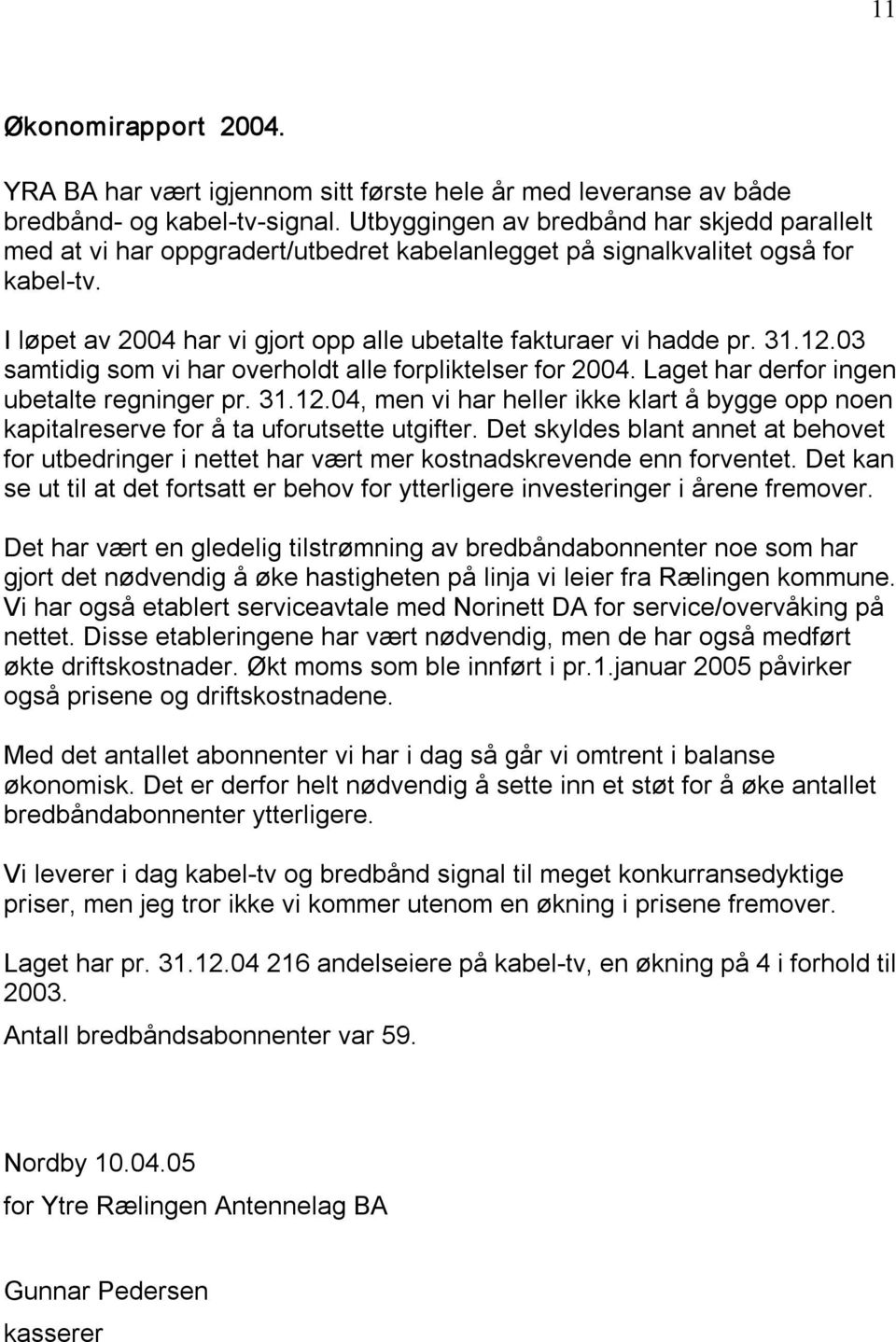 11

Økonomirapport 2004.

YRA BA har vært igjennom sitt første hele år med leveranse av både bredbånd- og kabel-tv-signal. Utbyggingen av bredbånd har skjedd parallelt med at vi har oppgradert/utbedret kabelanlegget på signalkvalitet også for kabel-tv.

I løpet av 2004 har vi gjort opp alle ubetalte fakturaer vi hadde pr. 31.12.03 samtidig som vi har overholdt alle forpliktelser for 2004. Laget har derfor ingen ubetalte regninger pr. 31.12.04, men vi har heller ikke klart å bygge opp noen kapitalreserve for å ta uforutsette utgifter. Det skyldes blant annet at behovet for utbedringer i nettet har vært mer kostnadskrevende enn forventet. Det kan se ut til at det fortsatt er behov for ytterligere investeringer i årene fremover.

Det har vært en gledelig tilstrømning av bredbåndabonnenter noe som har gjort det nødvendig å øke hastigheten på linja vi leier fra Rælingen kommune. Vi har også etablert serviceavtale med Norinett DA for service/overvåking på nettet. Disse etableringene har vært nødvendig, men de har også medført økte driftskostnader. Økt moms som ble innført i pr.1.januar 2005 påvirker også prisene og driftskostnadene.

Med det antallet abonnenter vi har i dag så går vi omtrent i balanse økonomisk. Det er derfor helt nødvendig å sette inn et støt for å øke antallet bredbåndabonnenter ytterligere.

Vi leverer i dag kabel-tv og bredbånd signal til meget konkurransedyktige priser, men jeg tror ikke vi kommer utenom en økning i prisene fremover.

Laget har pr. 31.12.04 216 andelseiere på kabel-tv, en økning på 4 i forhold til 2003.

Antall bredbåndsabonnenter var 59.

Nordby 10.04.05

for Ytre Rælingen Antennelag BA

Gunnar Pedersen
kasserer